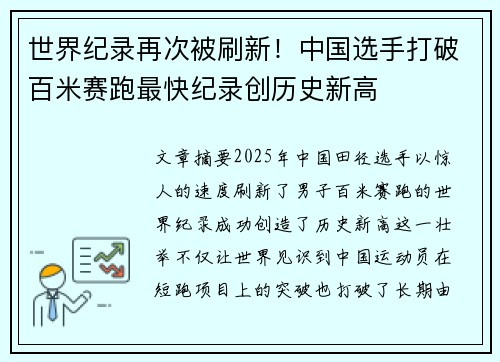 世界纪录再次被刷新！中国选手打破百米赛跑最快纪录创历史新高

文章摘要2025年中国田径选手以惊人的速度刷新了男子百米赛跑的世界纪录成功创造了历史新高这一壮举不仅让世界见识到中国运动员在短跑项目上的突破也打破了长期由